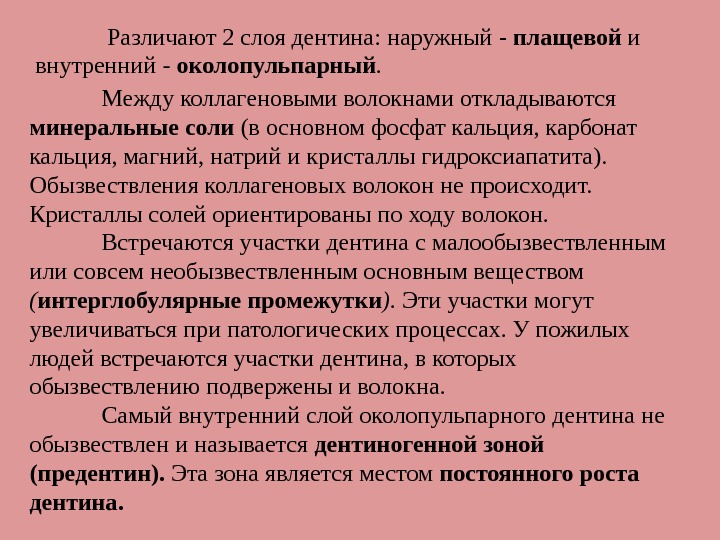 Различают 2 слоя дентина: наружный - плащевой и внутренний - околопульпарный.

Между коллагеновыми волокнами откладываются минеральные соли (в основном фосфат кальция, карбонат кальция, магний, натрий и кристаллы гидроксиапатита). Обызвествления коллагеновых волокон не происходит. Кристаллы солей ориентированы по ходу волокон.

Встречаются участки дентина с малообызвествленным или совсем необызвествленным основным веществом (интерглобулярные промежутки). Эти участки могут увеличиваться при патологических процессах. У пожилых людей встречаются участки дентина, в которых обызвествлению подвержены и волокна.

Самый внутренний слой околопульпарного дентина не обызвествлен и называется дентиногенной зоной (предентин). Эта зона является местом постоянного роста дентина.